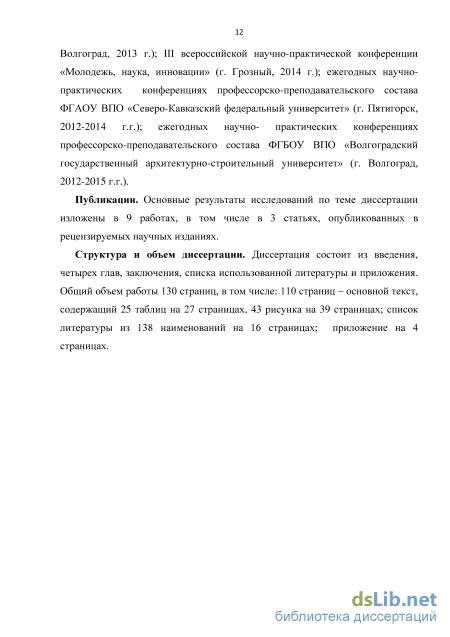 12

Волгоград, 2013 г.); III всероссийской научно-практической конференции «Молодежь, наука, инновации» (г. Грозный, 2014 г.); ежегодных научно-практических конференциях профессорско-преподавательского состава ФГАОУ ВПО «Северо-Кавказский федеральный университет» (г. Пятигорск, 2012-2014 г.г.); ежегодных научно- практических конференциях профессорско-преподавательского состава ФГБОУ ВПО «Волгоградский государственный архитектурно-строительный университет» (г. Волгоград, 2012-2015 г.г.).

Публикации. Основные результаты исследований по теме диссертации изложены в 9 работах, в том числе в 3 статьях, опубликованных в рецензируемых научных изданиях.

Структура и объем диссертации. Диссертация состоит из введения, четырех глав, заключения, списка использованной литературы и приложения. Общий объем работы 130 страниц, в том числе: 110 страниц – основной текст, содержащий 25 таблиц на 27 страницах, 43 рисунка на 39 страницах; список литературы из 138 наименований на 16 страницах; приложение на 4 страницах.

dsLib.net
библиотека диссертаций